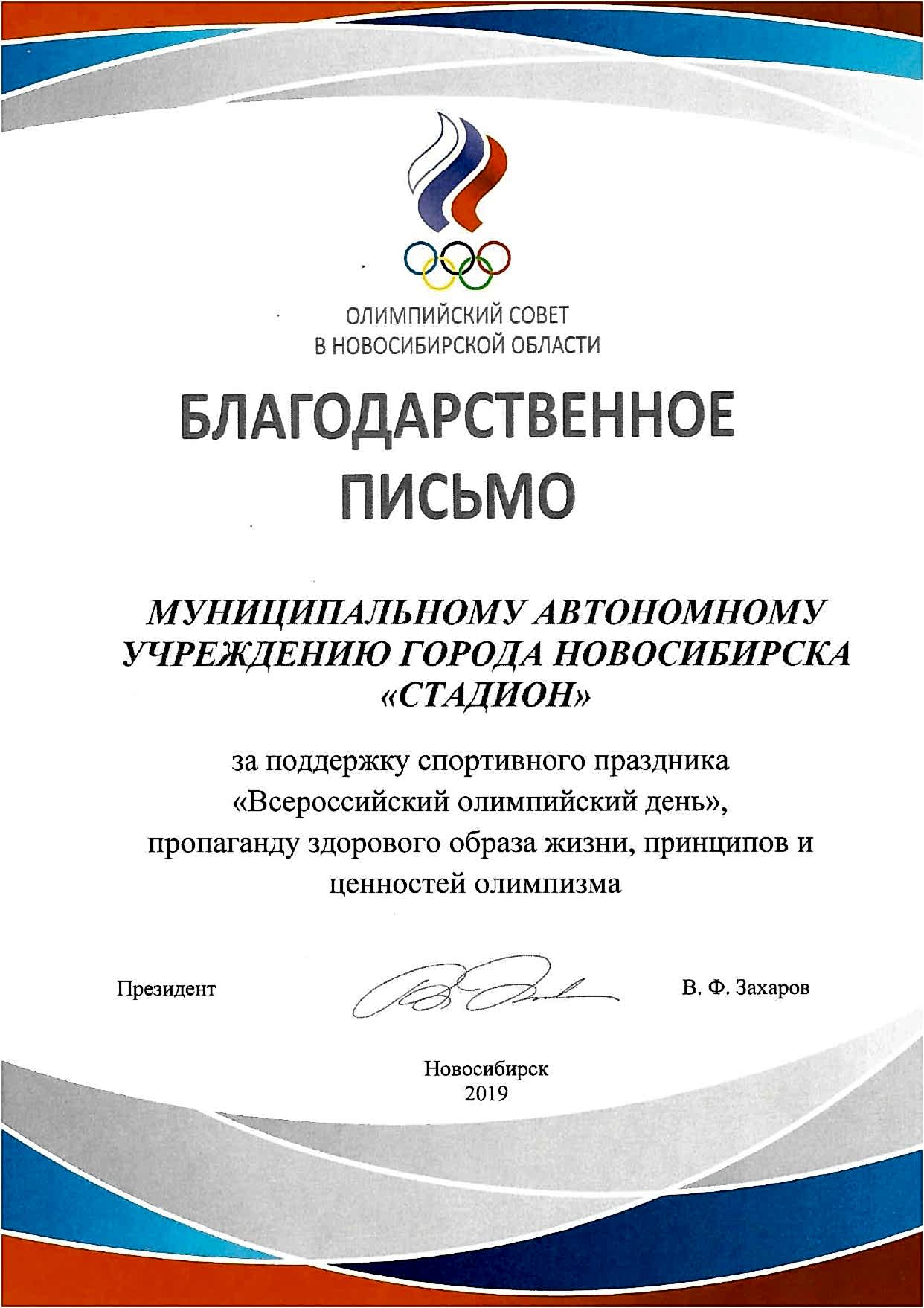 ОЛИМПИЙСКИЙ СОВЕТ
В НОВОСИБИРСКОЙ ОБЛАСТИ

БЛАГОДАРСТВЕННОЕ
ПИСЬМО

МУНИЦИПАЛЬНОМУ АВТОНОМНОМУ УЧРЕЖДЕНИЮ ГОРОДА НОВОСИБИРСКА «СТАДИОН»

за поддержку спортивного праздника «Всероссийский олимпийский день», пропаганду здорового образа жизни, принципов и ценностей олимпизма

Президент

В. Ф. Захаров

Новосибирск
2019